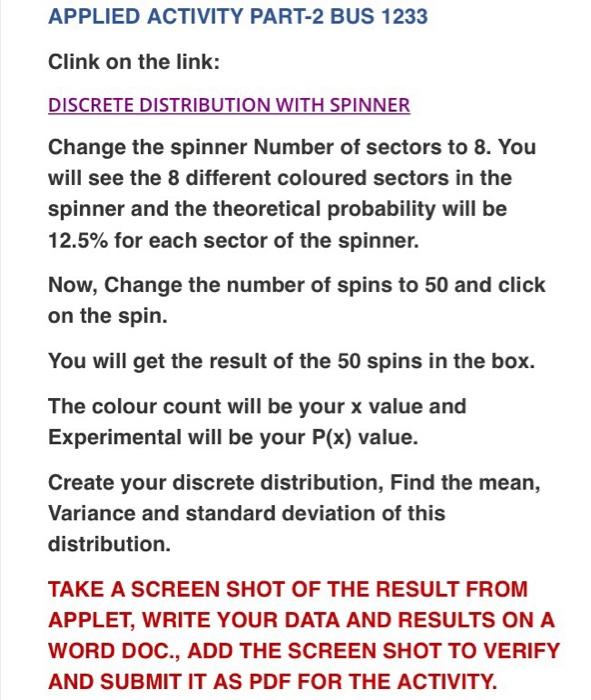 APPLIED ACTIVITY PART-2 BUS 1233

Clink on the link:

DISCRETE DISTRIBUTION WITH SPINNER

Change the spinner Number of sectors to 8. You will see the 8 different coloured sectors in the spinner and the theoretical probability will be 12.5% for each sector of the spinner.

Now, Change the number of spins to 50 and click on the spin.

You will get the result of the 50 spins in the box.

The colour count will be your x value and Experimental will be your P(x) value.

Create your discrete distribution, Find the mean, Variance and standard deviation of this distribution.

TAKE A SCREEN SHOT OF THE RESULT FROM APPLET, WRITE YOUR DATA AND RESULTS ON A WORD DOC., ADD THE SCREEN SHOT TO VERIFY AND SUBMIT IT AS PDF FOR THE ACTIVITY.